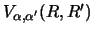 $V_{\alpha,\alpha'}(R, R')$